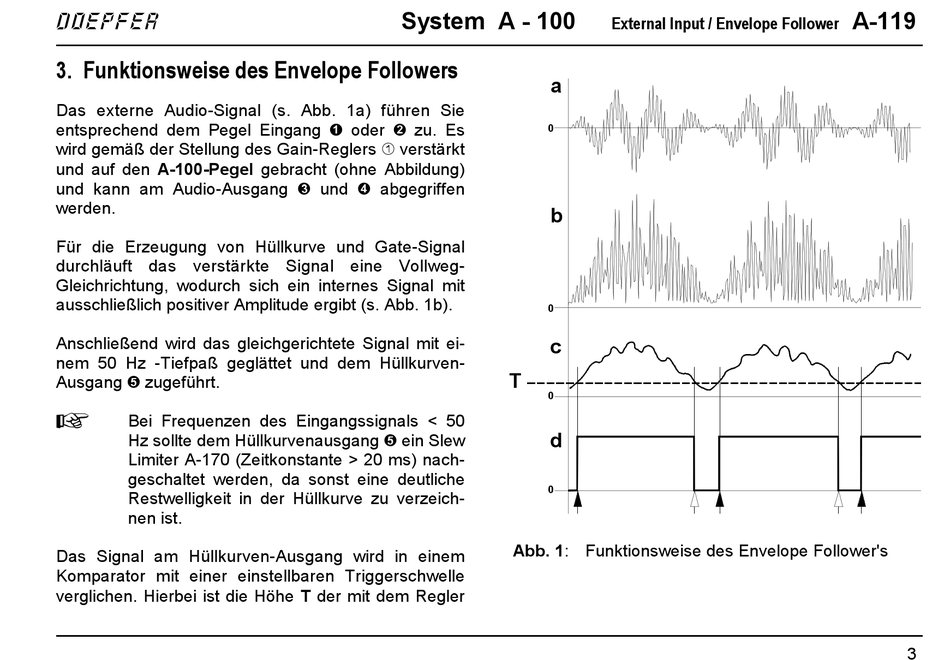 DOEPFER System A - 100 External Input / Envelope Follower A-119

3. Funktionsweise des Envelope Followers

Das externe Audio-Signal (s. Abb. 1a) führen Sie entsprechend dem Pegel Eingang ❶ oder ❷ zu. Es wird gemäß der Stellung des Gain-Reglers ① verstärkt und auf den A-100-Pegel gebracht (ohne Abbildung) und kann am Audio-Ausgang ❸ und ❹ abgegriffen werden.

Für die Erzeugung von Hüllkurve und Gate-Signal durchläuft das verstärkte Signal eine Vollweg-Gleichrichtung, wodurch sich ein internes Signal mit ausschließlich positiver Amplitude ergibt (s. Abb. 1b).

Anschließend wird das gleichgerichtete Signal mit einem 50 Hz -Tiefpaß geglättet und dem Hüllkurven-Ausgang ❺ zugeführt.

☞ Bei Frequenzen des Eingangssignals < 50 Hz sollte dem Hüllkurvenausgang ❺ ein Slew Limiter A-170 (Zeitkonstante > 20 ms) nachgeschaltet werden, da sonst eine deutliche Restwelligkeit in der Hüllkurve zu verzeichnen ist.

Das Signal am Hüllkurven-Ausgang wird in einem Komparator mit einer einstellbaren Triggerschwelle verglichen. Hierbei ist die Höhe T der mit dem Regler

a
0
b
0
c
T
0
d
0

Abb. 1: Funktionsweise des Envelope Follower's

3